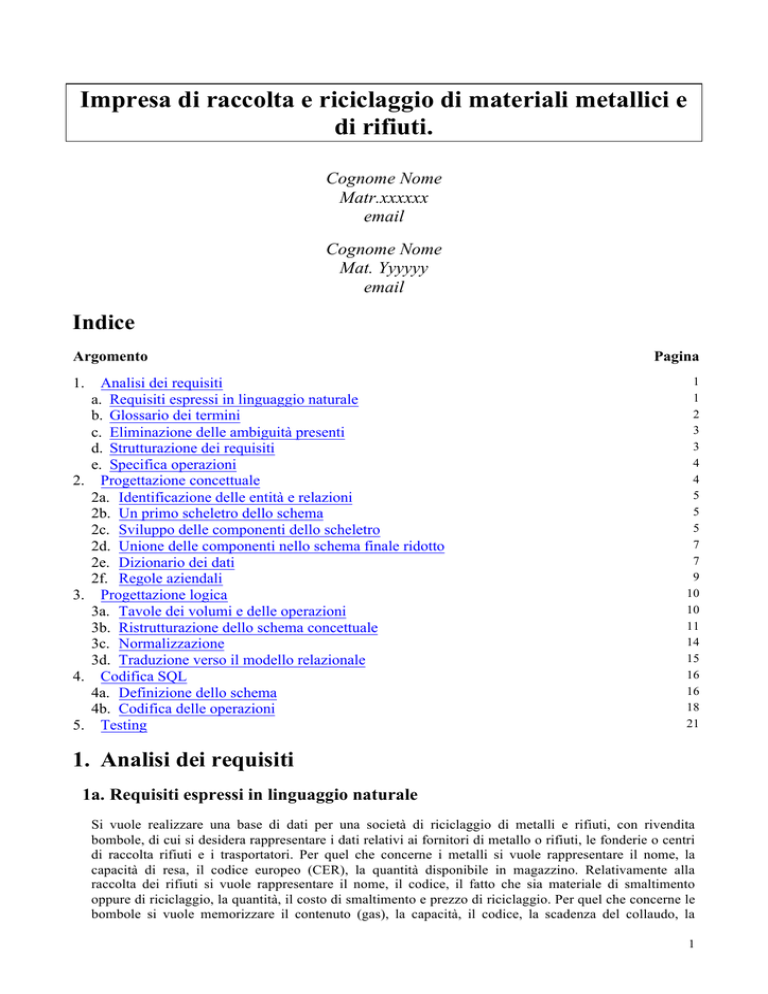 Impresa di raccolta e riciclaggio di materiali metallici e di rifiuti.

Cognome Nome
Matr.xxxxxx
email

Cognome Nome
Mat. Yyyyyy
email

Indice

| Argomento | Pagina |
|---|---|
| 1. Analisi dei requisiti | 1 |
| a. Requisiti espressi in linguaggio naturale | 1 |
| b. Glossario dei termini | 2 |
| c. Eliminazione delle ambiguità presenti | 3 |
| d. Strutturazione dei requisiti | 3 |
| e. Specifica operazioni | 4 |
| 2. Progettazione concettuale | 4 |
| 2a. Identificazione delle entità e relazioni | 5 |
| 2b. Un primo scheletro dello schema | 5 |
| 2c. Sviluppo delle componenti dello scheletro | 5 |
| 2d. Unione delle componenti nello schema finale ridotto | 7 |
| 2e. Dizionario dei dati | 7 |
| 2f. Regole aziendali | 9 |
| 3. Progettazione logica | 10 |
| 3a. Tavole dei volumi e delle operazioni | 10 |
| 3b. Ristrutturazione dello schema concettuale | 11 |
| 3c. Normalizzazione | 14 |
| 3d. Traduzione verso il modello relazionale | 15 |
| 4. Codifica SQL | 16 |
| 4a. Definizione dello schema | 16 |
| 4b. Codifica delle operazioni | 18 |
| 5. Testing | 21 |

1. Analisi dei requisiti

1a. Requisiti espressi in linguaggio naturale

Si vuole realizzare una base di dati per una società di riciclaggio di metalli e rifiuti, con rivendita bombole, di cui si desidera rappresentare i dati relativi ai fornitori di metallo o rifiuti, le fonderie o centri di raccolta rifiuti e i trasportatori. Per quel che concerne i metalli si vuole rappresentare il nome, la capacità di resa, il codice europeo (CER), la quantità disponibile in magazzino. Relativamente alla raccolta dei rifiuti si vuole rappresentare il nome, il codice, il fatto che sia materiale di smaltimento oppure di riciclaggio, la quantità, il costo di smaltimento e prezzo di riciclaggio. Per quel che concerne le bombole si vuole memorizzare il contenuto (gas), la capacità, il codice, la scadenza del collaudo, la

1